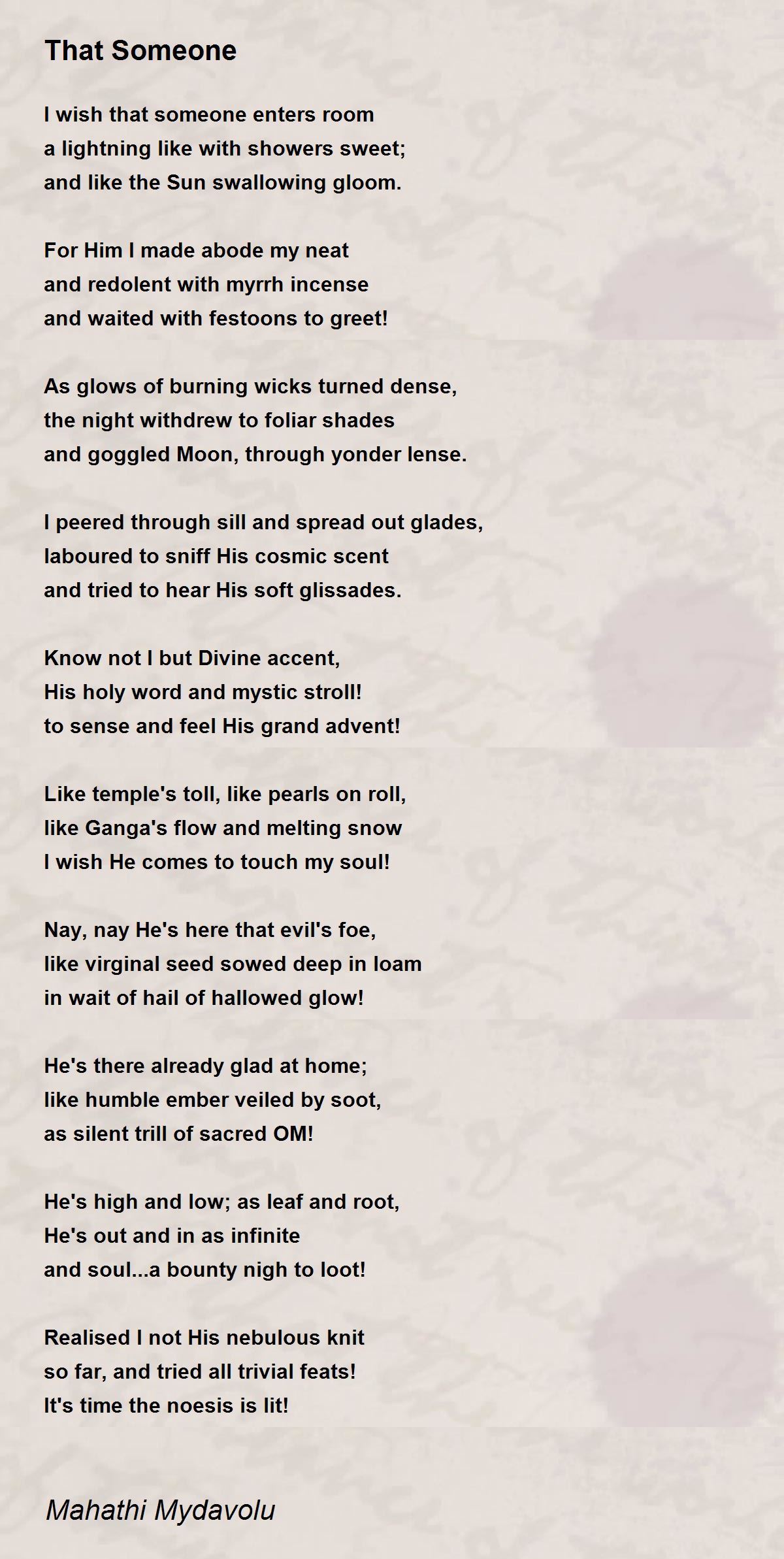 That Someone

I wish that someone enters room
a lightning like with showers sweet;
and like the Sun swallowing gloom.

For Him I made abode my neat
and redolent with myrrh incense
and waited with festoons to greet!

As glows of burning wicks turned dense,
the night withdrew to foliar shades
and goggled Moon, through yonder lense.

I peered through sill and spread out glades,
laboured to sniff His cosmic scent
and tried to hear His soft glissades.

Know not I but Divine accent,
His holy word and mystic stroll!
to sense and feel His grand advent!

Like temple's toll, like pearls on roll,
like Ganga's flow and melting snow
I wish He comes to touch my soul!

Nay, nay He's here that evil's foe,
like virginal seed sowed deep in loam
in wait of hail of hallowed glow!

He's there already glad at home;
like humble ember veiled by soot,
as silent trill of sacred OM!

He's high and low; as leaf and root,
He's out and in as infinite
and soul...a bounty nigh to loot!

Realised I not His nebulous knit
so far, and tried all trivial feats!
It's time the noesis is lit!

Mahathi Mydavolu